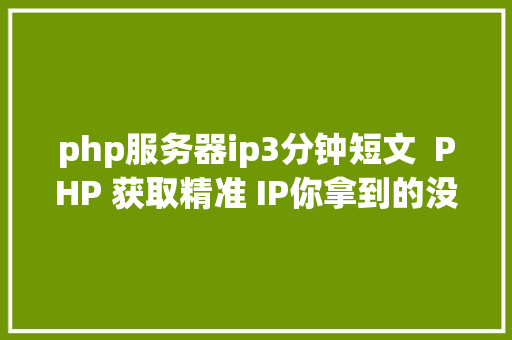 php服务器ip3分钟短文 PHP 获取精准 IP你拿到的没